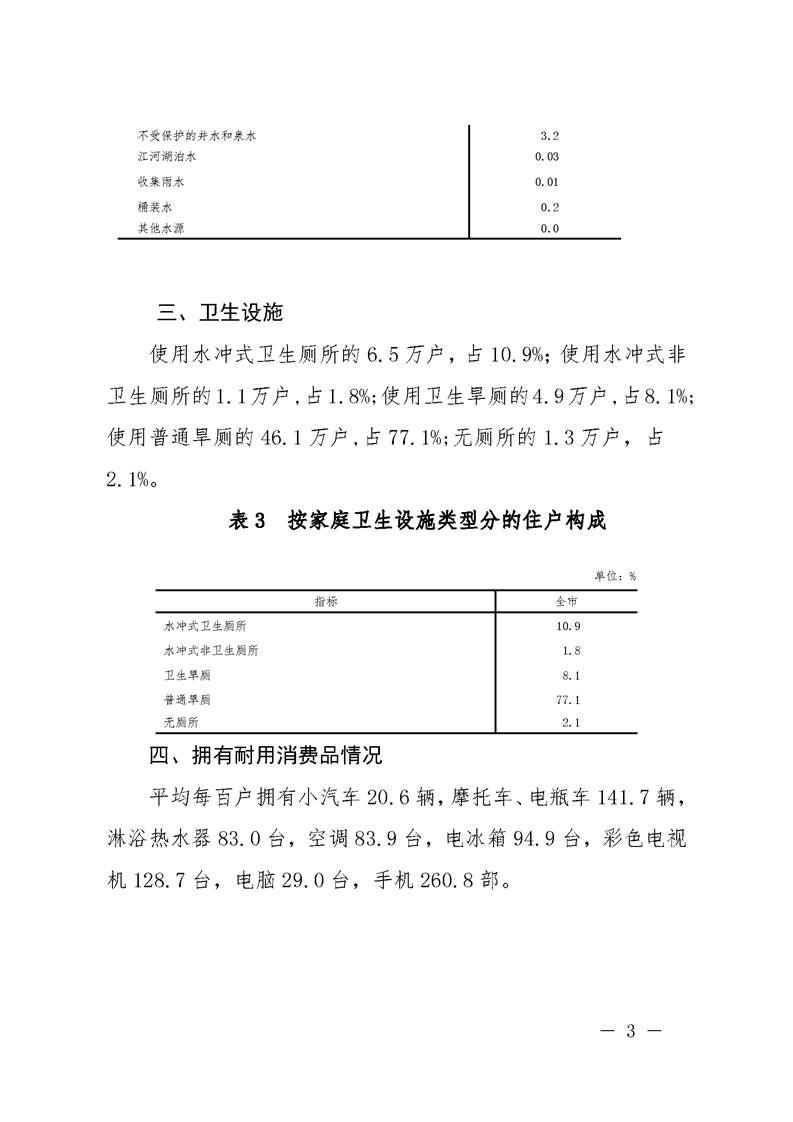 | | |
|---|---|
| 不受保护的井水和泉水 | 3.2 |
| 江河湖泊水 | 0.03 |
| 收集雨水 | 0.01 |
| 桶装水 | 0.2 |
| 其他水源 | 0.0 |

三、卫生设施

使用水冲式卫生厕所的 6.5 万户，占 10.9%；使用水冲式非卫生厕所的 1.1 万户，占 1.8%；使用卫生旱厕的 4.9 万户，占 8.1%；使用普通旱厕的 46.1 万户，占 77.1%；无厕所的 1.3 万户，占 2.1%。

表 3　按家庭卫生设施类型分的住户构成

单位：%

| 指标 | 全市 |
|---|---|
| 水冲式卫生厕所 | 10.9 |
| 水冲式非卫生厕所 | 1.8 |
| 卫生旱厕 | 8.1 |
| 普通旱厕 | 77.1 |
| 无厕所 | 2.1 |

四、拥有耐用消费品情况

平均每百户拥有小汽车 20.6 辆，摩托车、电瓶车 141.7 辆，淋浴热水器 83.0 台，空调 83.9 台，电冰箱 94.9 台，彩色电视机 128.7 台，电脑 29.0 台，手机 260.8 部。

— 3 —